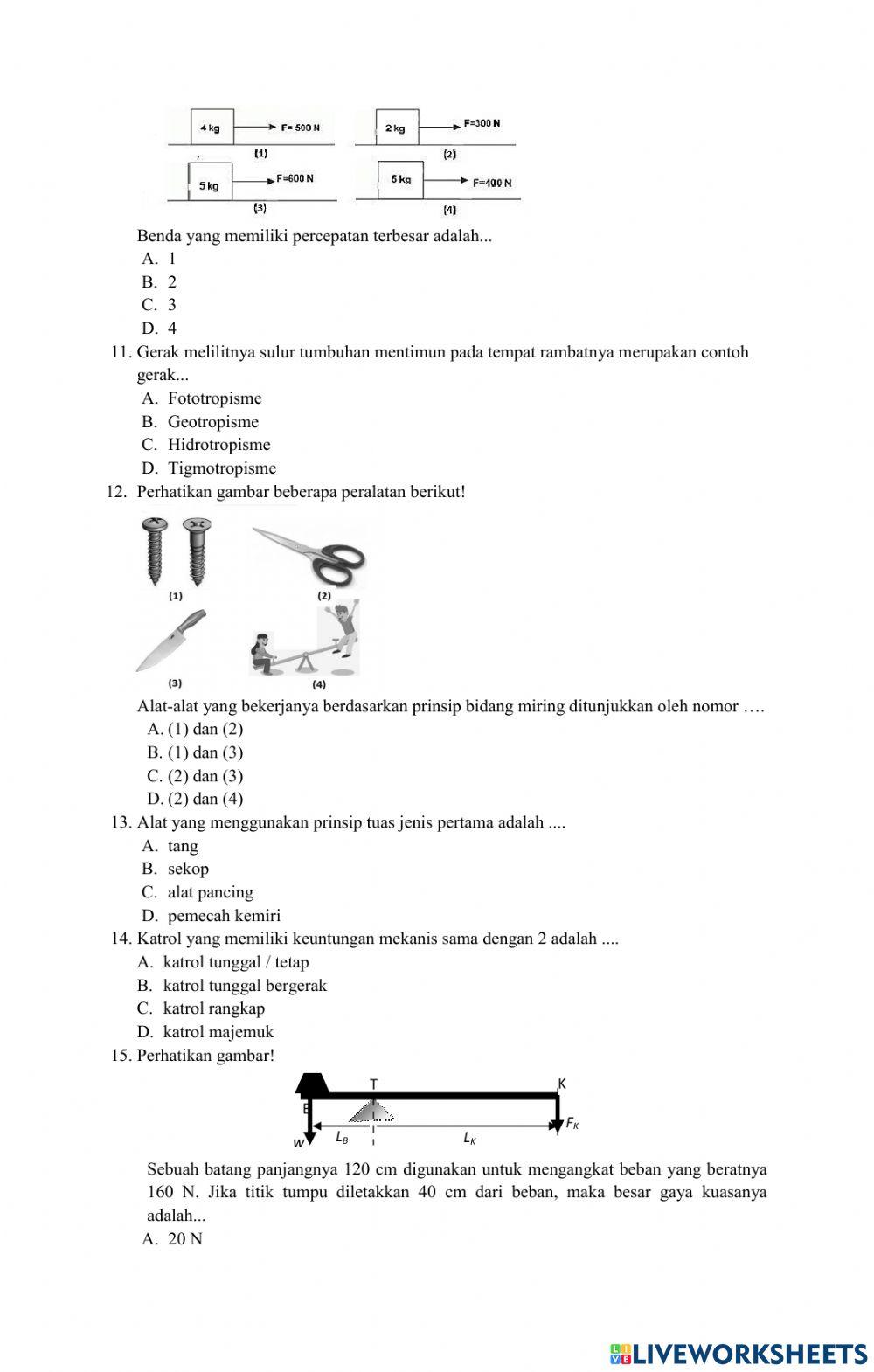 4 kg F= 500 N (1)
2 kg F=300 N (2)
5 kg F=600 N (3)
5 kg F=400 N (4)

Benda yang memiliki percepatan terbesar adalah...
A. 1
B. 2
C. 3
D. 4

11. Gerak melilitnya sulur tumbuhan mentimun pada tempat rambatnya merupakan contoh gerak...
A. Fototropisme
B. Geotropisme
C. Hidrotropisme
D. Tigmotropisme

12. Perhatikan gambar beberapa peralatan berikut!

(1) (2) (3) (4)

Alat-alat yang bekerjanya berdasarkan prinsip bidang miring ditunjukkan oleh nomor ….
A. (1) dan (2)
B. (1) dan (3)
C. (2) dan (3)
D. (2) dan (4)

13. Alat yang menggunakan prinsip tuas jenis pertama adalah ....
A. tang
B. sekop
C. alat pancing
D. pemecah kemiri

14. Katrol yang memiliki keuntungan mekanis sama dengan 2 adalah ....
A. katrol tunggal / tetap
B. katrol tunggal bergerak
C. katrol rangkap
D. katrol majemuk

15. Perhatikan gambar!

T K B $F_K$ w $L_B$ $L_K$

Sebuah batang panjangnya 120 cm digunakan untuk mengangkat beban yang beratnya 160 N. Jika titik tumpu diletakkan 40 cm dari beban, maka besar gaya kuasanya adalah...
A. 20 N

LIVEWORKSHEETS